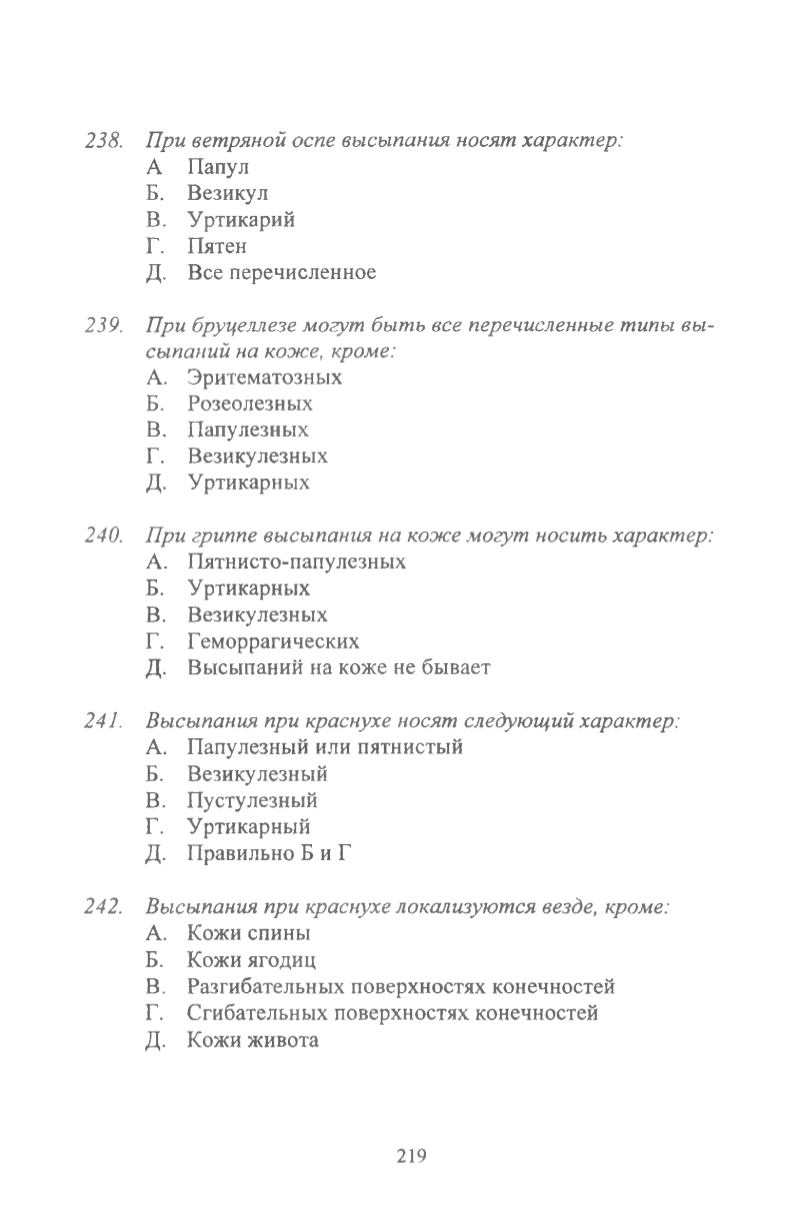 238. При ветряной оспе высыпания носят характер:
А Папул
Б. Везикул
В. Уртикарий
Г. Пятен
Д. Все перечисленное

239. При бруцеллезе могут быть все перечисленные типы высыпаний на коже, кроме:
А. Эритематозных
Б. Розеолезных
В. Папулезных
Г. Везикулезных
Д. Уртикарных

240. При гриппе высыпания на коже могут носить характер:
А. Пятнисто-папулезных
Б. Уртикарных
В. Везикулезных
Г. Геморрагических
Д. Высыпаний на коже не бывает

241. Высыпания при краснухе носят следующий характер:
А. Папулезный или пятнистый
Б. Везикулезный
В. Пустулезный
Г. Уртикарный
Д. Правильно Б и Г

242. Высыпания при краснухе локализуются везде, кроме:
А. Кожи спины
Б. Кожи ягодиц
В. Разгибательных поверхностях конечностей
Г. Сгибательных поверхностях конечностей
Д. Кожи живота

219